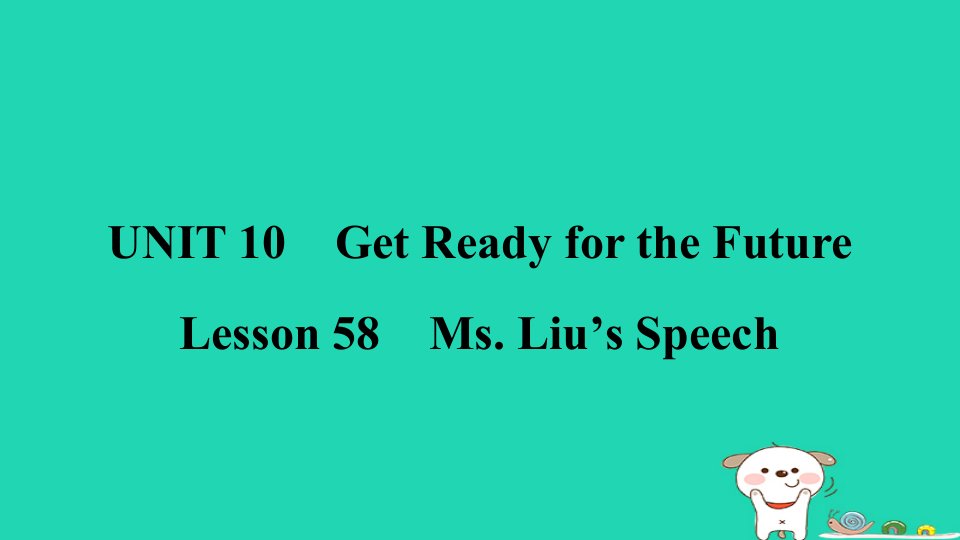 UNIT 10 Get Ready for the Future

Lesson 58 Ms. Liu’s Speech